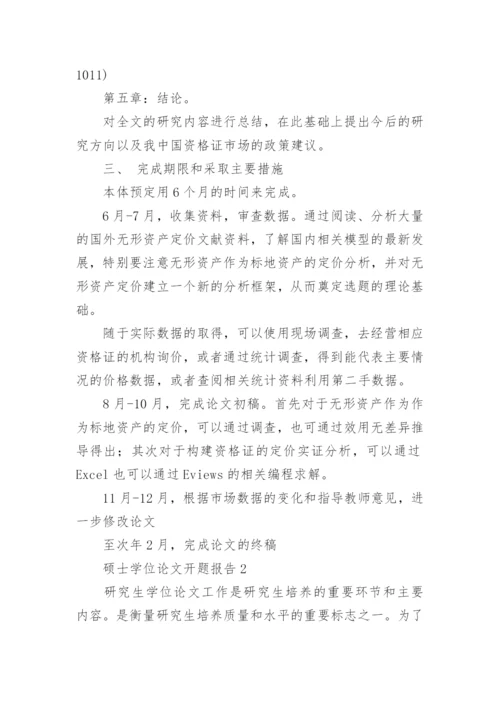 1011)

第五章：结论。

对全文的研究内容进行总结，在此基础上提出今后的研究方向以及我中国资格证市场的政策建议。

三、 完成期限和采取主要措施

本体预定用6个月的时间来完成。

6月-7月，收集资料，审查数据。通过阅读、分析大量的国外无形资产定价文献资料，了解国内相关模型的最新发展，特别要注意无形资产作为标地资产的定价分析，并对无形资产定价建立一个新的分析框架，从而奠定选题的理论基础。

随于实际数据的取得，可以使用现场调查，去经营相应资格证的机构询价，或者通过统计调查，得到能代表主要情况的价格数据，或者查阅相关统计资料利用第二手数据。

8月-10月，完成论文初稿。首先对于无形资产作为作为标地资产的定价，可以通过调查，也可通过效用无差异推导得出；其次对于构建资格证的定价实证分析，可以通过Excel也可以通过Eviews的相关编程求解。

11月-12月，根据市场数据的变化和指导教师意见，进一步修改论文

至次年2月，完成论文的终稿

硕士学位论文开题报告2

研究生学位论文工作是研究生培养的重要环节和主要内容。是衡量研究生培养质量和水平的重要标志之一。为了